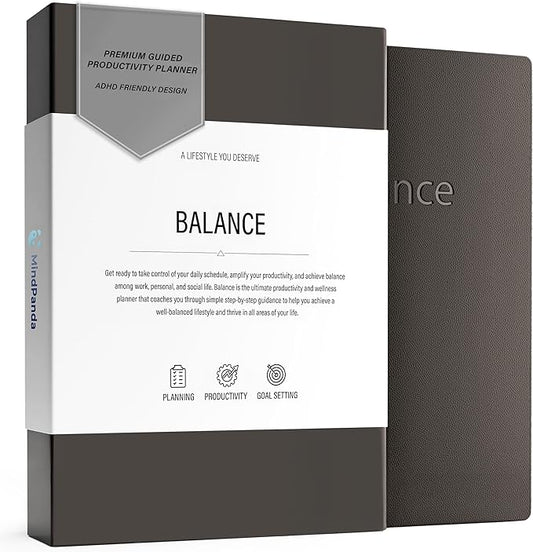 PREMIUM GUIDED PRODUCTIVITY PLANNER

ADHD FRIENDLY DESIGN

A LIFESTYLE YOU DESERVE

BALANCE

Get ready to take control of your daily schedule, amplify your productivity, and achieve balance among work, personal, and social life. Balance is the ultimate productivity and wellness planner that coaches you through simple step-by-step guidance to help you achieve a well-balanced lifestyle and thrive in all areas of your life.

PLANNING PRODUCTIVITY GOAL SETTING

MindPanda

nce